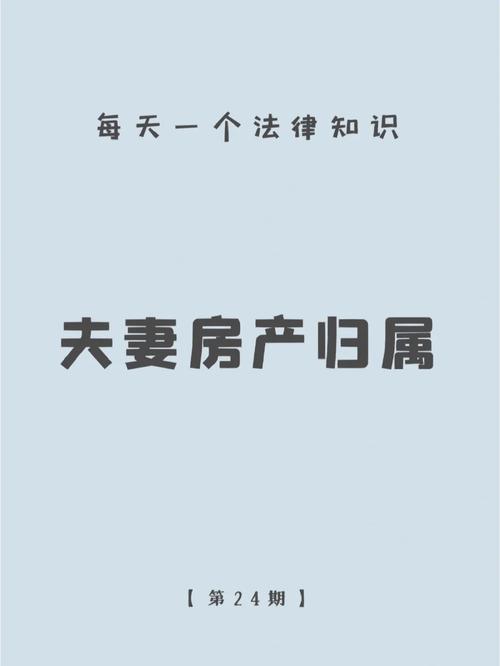 每天一个法律知识

夫妻房产归属

【第24期】